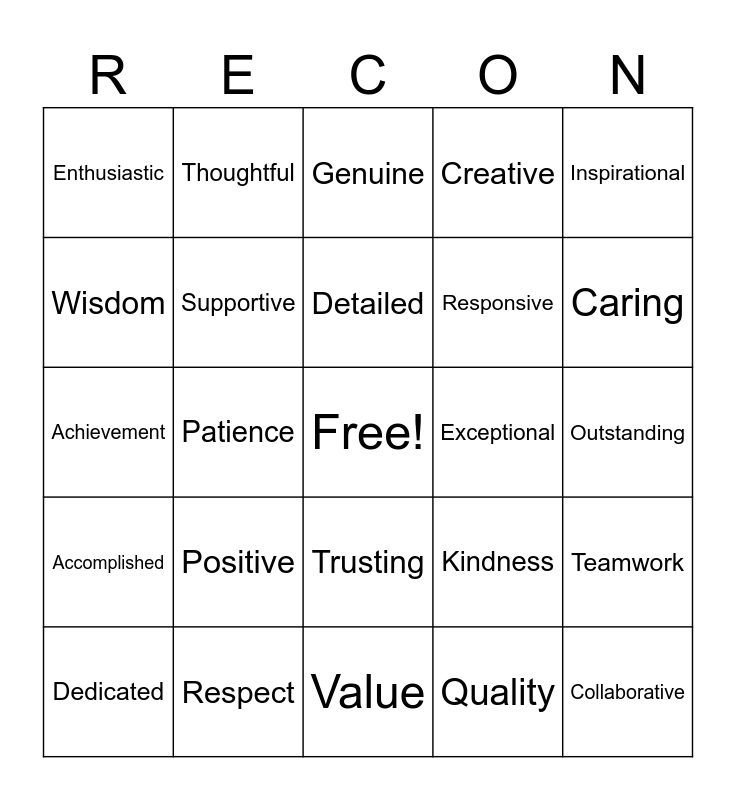 | R | E | C | O | N |
|---|---|---|---|---|
| Enthusiastic | Thoughtful | Genuine | Creative | Inspirational |
| Wisdom | Supportive | Detailed | Responsive | Caring |
| Achievement | Patience | Free! | Exceptional | Outstanding |
| Accomplished | Positive | Trusting | Kindness | Teamwork |
| Dedicated | Respect | Value | Quality | Collaborative |